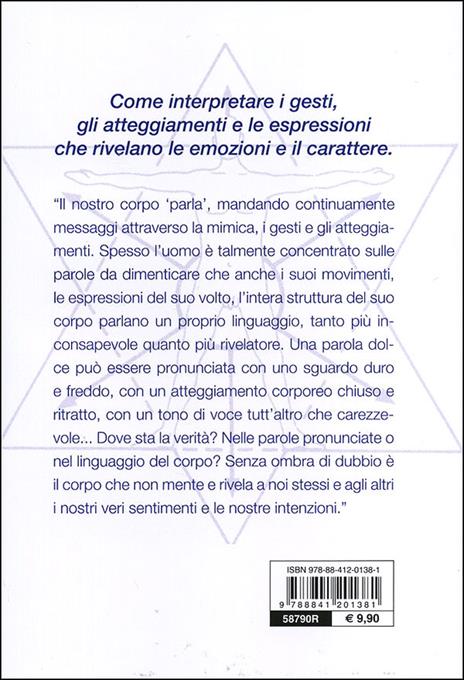 Come interpretare i gesti, gli atteggiamenti e le espressioni che rivelano le emozioni e il carattere.

"Il nostro corpo 'parla', mandando continuamente messaggi attraverso la mimica, i gesti e gli atteggiamenti. Spesso l'uomo è talmente concentrato sulle parole da dimenticare che anche i suoi movimenti, le espressioni del suo volto, l'intera struttura del suo corpo parlano un proprio linguaggio, tanto più inconsapevole quanto più rivelatore. Una parola dolce può essere pronunciata con uno sguardo duro e freddo, con un atteggiamento corporeo chiuso e ritratto, con un tono di voce tutt'altro che carezzevole... Dove sta la verità? Nelle parole pronunciate o nel linguaggio del corpo? Senza ombra di dubbio è il corpo che non mente e rivela a noi stessi e agli altri i nostri veri sentimenti e le nostre intenzioni."

ISBN 978-88-412-0138-1
9 788841 201381
58790R
€ 9,90